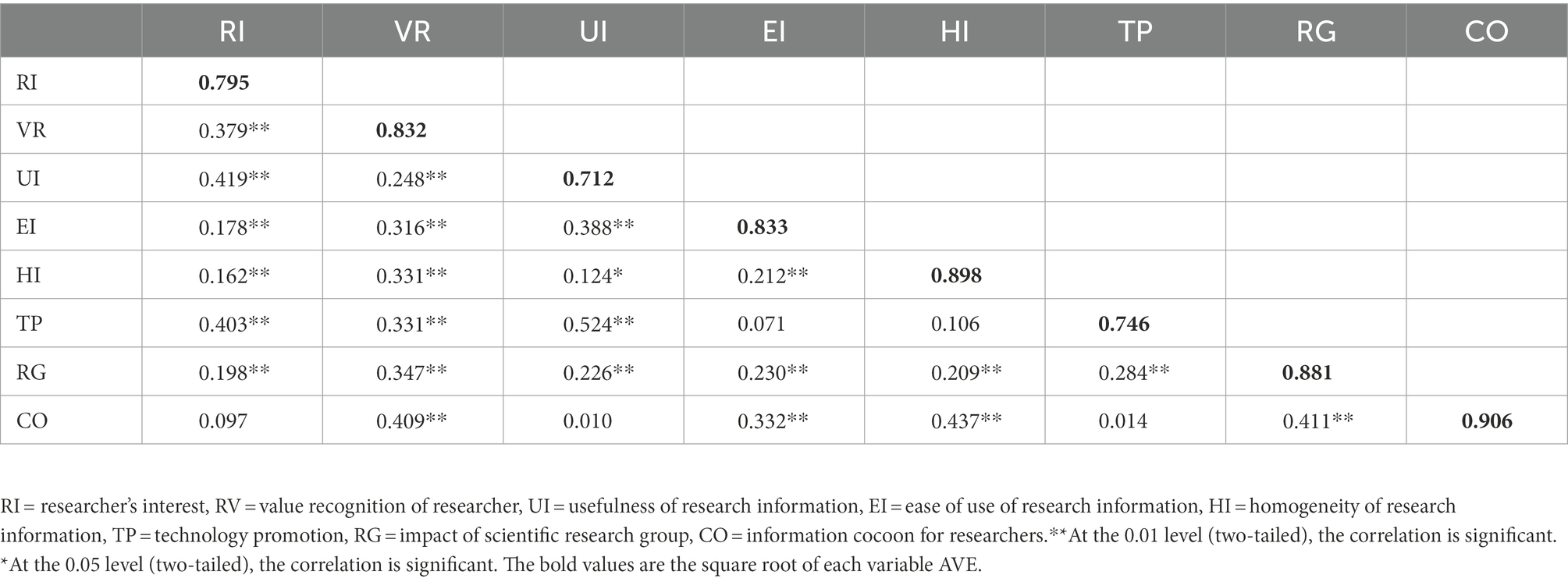 | | RI | VR | UI | EI | HI | TP | RG | CO |
|---|---|---|---|---|---|---|---|---|
| RI | **0.795** | | | | | | | |
| VR | 0.379** | **0.832** | | | | | | |
| UI | 0.419** | 0.248** | **0.712** | | | | | |
| EI | 0.178** | 0.316** | 0.388** | **0.833** | | | | |
| HI | 0.162** | 0.331** | 0.124* | 0.212** | **0.898** | | | |
| TP | 0.403** | 0.331** | 0.524** | 0.071 | 0.106 | **0.746** | | |
| RG | 0.198** | 0.347** | 0.226** | 0.230** | 0.209** | 0.284** | **0.881** | |
| CO | 0.097 | 0.409** | 0.010 | 0.332** | 0.437** | 0.014 | 0.411** | **0.906** |

RI = researcher's interest, RV = value recognition of researcher, UI = usefulness of research information, EI = ease of use of research information, HI = homogeneity of research information, TP = technology promotion, RG = impact of scientific research group, CO = information cocoon for researchers.**At the 0.01 level (two-tailed), the correlation is significant. *At the 0.05 level (two-tailed), the correlation is significant. The bold values are the square root of each variable AVE.